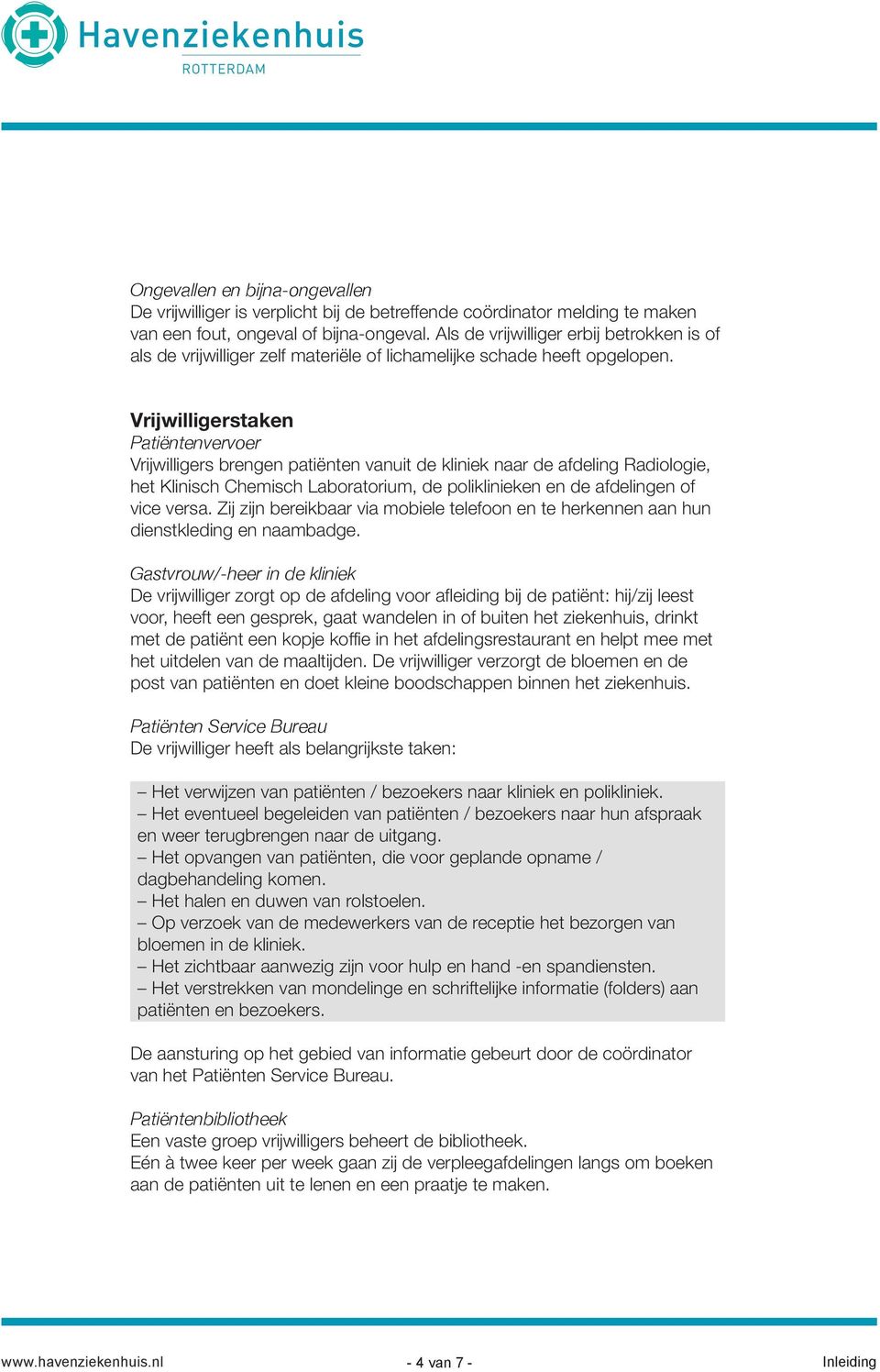 Havenziekenhuis
ROTTERDAM

Ongevallen en bijna-ongevallen
De vrijwilliger is verplicht bij de betreffende coördinator melding te maken van een fout, ongeval of bijna-ongeval. Als de vrijwilliger erbij betrokken is of als de vrijwilliger zelf materiële of lichamelijke schade heeft opgelopen.

Vrijwilligerstaken
Patiëntenvervoer
Vrijwilligers brengen patiënten vanuit de kliniek naar de afdeling Radiologie, het Klinisch Chemisch Laboratorium, de poliklinieken en de afdelingen of vice versa. Zij zijn bereikbaar via mobiele telefoon en te herkennen aan hun dienstkleding en naambadge.

Gastvrouw/-heer in de kliniek
De vrijwilliger zorgt op de afdeling voor afleiding bij de patiënt: hij/zij leest voor, heeft een gesprek, gaat wandelen in of buiten het ziekenhuis, drinkt met de patiënt een kopje koffie in het afdelingsrestaurant en helpt mee met het uitdelen van de maaltijden. De vrijwilliger verzorgt de bloemen en de post van patiënten en doet kleine boodschappen binnen het ziekenhuis.

Patiënten Service Bureau
De vrijwilliger heeft als belangrijkste taken:

– Het verwijzen van patiënten / bezoekers naar kliniek en polikliniek.
– Het eventueel begeleiden van patiënten / bezoekers naar hun afspraak en weer terugbrengen naar de uitgang.
– Het opvangen van patiënten, die voor geplande opname / dagbehandeling komen.
– Het halen en duwen van rolstoelen.
– Op verzoek van de medewerkers van de receptie het bezorgen van bloemen in de kliniek.
– Het zichtbaar aanwezig zijn voor hulp en hand -en spandiensten.
– Het verstrekken van mondelinge en schriftelijke informatie (folders) aan patiënten en bezoekers.

De aansturing op het gebied van informatie gebeurt door de coördinator van het Patiënten Service Bureau.

Patiëntenbibliotheek
Een vaste groep vrijwilligers beheert de bibliotheek.
Eén à twee keer per week gaan zij de verpleegafdelingen langs om boeken aan de patiënten uit te lenen en een praatje te maken.

www.havenziekenhuis.nl - 4 van 7 - Inleiding